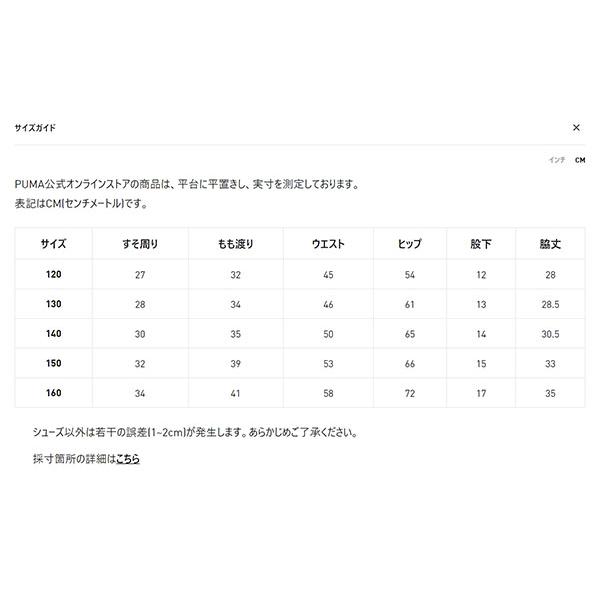 サイズガイド

×

インチ CM

PUMA公式オンラインストアの商品は、平台に平置きし、実寸を測定しております。
表記はCM(センチメートル)です。

| サイズ | すそ周り | もも渡り | ウエスト | ヒップ | 股下 | 脇丈 |
|---|---|---|---|---|---|---|
| 120 | 27 | 32 | 45 | 54 | 12 | 28 |
| 130 | 28 | 34 | 46 | 61 | 13 | 28.5 |
| 140 | 30 | 35 | 50 | 65 | 14 | 30.5 |
| 150 | 32 | 39 | 53 | 66 | 15 | 33 |
| 160 | 34 | 41 | 58 | 72 | 17 | 35 |

シューズ以外は若干の誤差(1~2cm)が発生します。あらかじめご了承ください。

採寸箇所の詳細はこちら